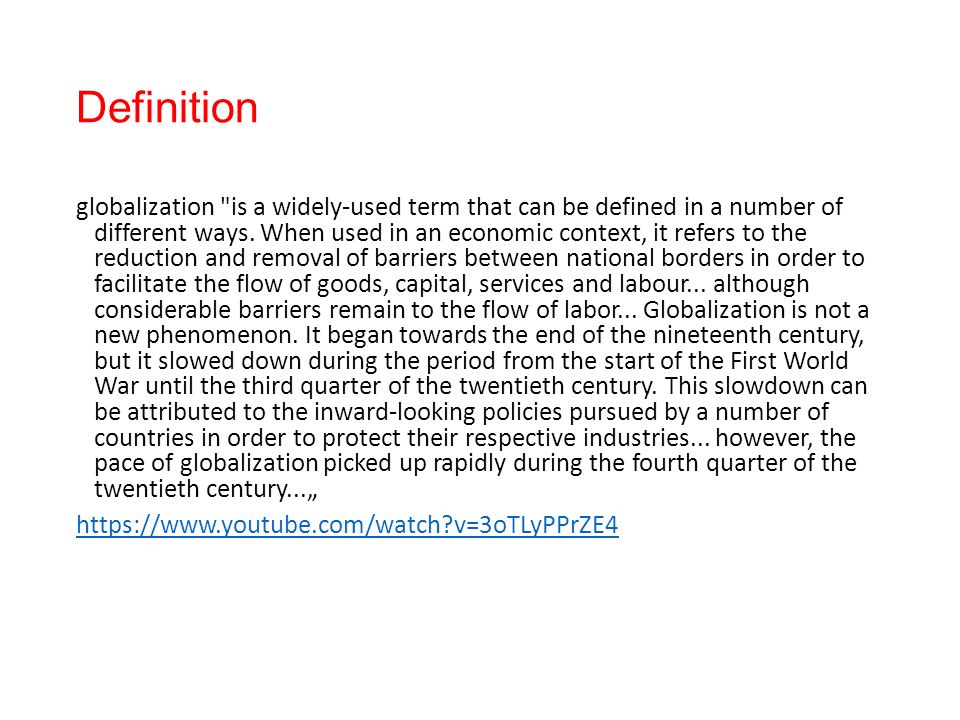 Definition

globalization "is a widely-used term that can be defined in a number of different ways. When used in an economic context, it refers to the reduction and removal of barriers between national borders in order to facilitate the flow of goods, capital, services and labour... although considerable barriers remain to the flow of labor... Globalization is not a new phenomenon. It began towards the end of the nineteenth century, but it slowed down during the period from the start of the First World War until the third quarter of the twentieth century. This slowdown can be attributed to the inward-looking policies pursued by a number of countries in order to protect their respective industries... however, the pace of globalization picked up rapidly during the fourth quarter of the twentieth century...„

https://www.youtube.com/watch?v=3oTLyPPrZE4